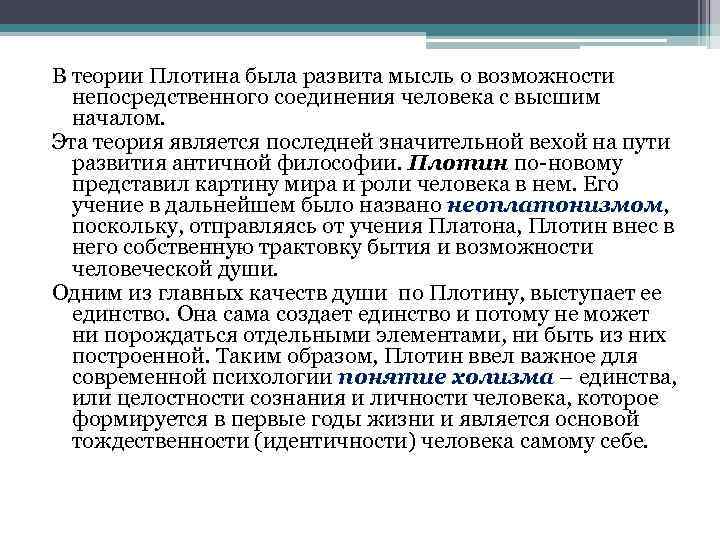 В теории Плотина была развита мысль о возможности непосредственного соединения человека с высшим началом.

Эта теория является последней значительной вехой на пути развития античной философии. Плотин по-новому представил картину мира и роли человека в нем. Его учение в дальнейшем было названо неоплатонизмом, поскольку, отправляясь от учения Платона, Плотин внес в него собственную трактовку бытия и возможности человеческой души.

Одним из главных качеств души по Плотину, выступает ее единство. Она сама создает единство и потому не может ни порождаться отдельными элементами, ни быть из них построенной. Таким образом, Плотин ввел важное для современной психологии понятие холизма – единства, или целостности сознания и личности человека, которое формируется в первые годы жизни и является основой тождественности (идентичности) человека самому себе.